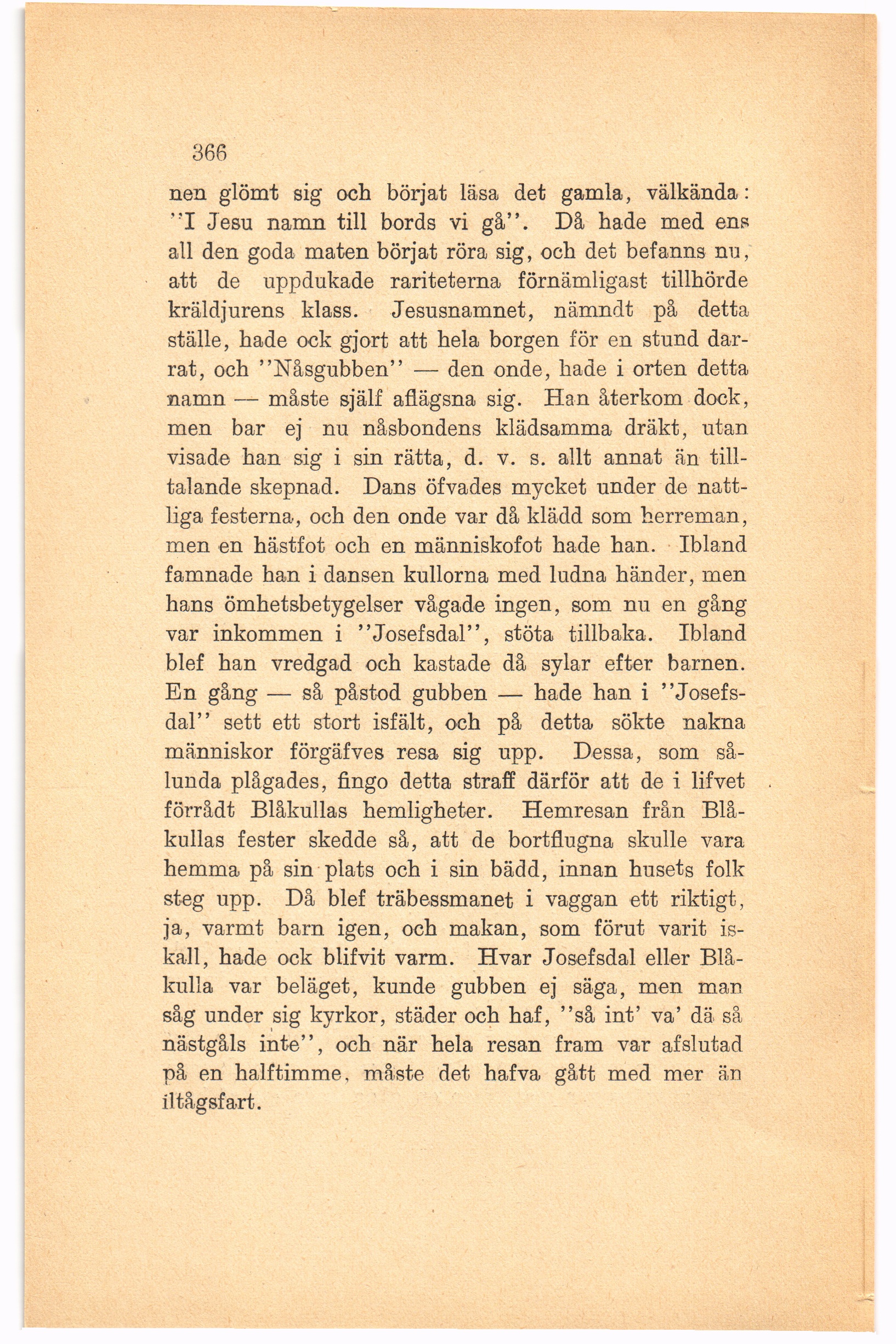 366

nen glömt sig och börjat läsa det gamla, välkända: "I Jesu namn till bords vi gå". Då hade med ens all den goda maten börjat röra sig, och det befanns nu, att de uppdukade rariteterna förnämligast tillhörde kräldjurens klass. Jesusnamnet, nämndt på detta ställe, hade ock gjort att hela borgen för en stund darrat, och "Nåsgubben" — den onde, hade i orten detta namn — måste själf aflägsna sig. Han återkom dock, men bar ej nu nåsbondens klädsamma dräkt, utan visade han sig i sin rätta, d. v. s. allt annat än tilltalande skepnad. Dans öfvades mycket under de nattliga festerna, och den onde var då klädd som herreman, men en hästfot och en människofot hade han. Ibland famnade han i dansen kullorna med ludna händer, men hans ömhetsbetygelser vågade ingen, som nu en gång var inkommen i "Josefsdal", stöta tillbaka. Ibland blef han vredgad och kastade då sylar efter barnen. En gång — så påstod gubben — hade han i "Josefsdal" sett ett stort isfält, och på detta sökte nakna människor förgäfves resa sig upp. Dessa, som sålunda plågades, fingo detta straff därför att de i lifvet förrådt Blåkullas hemligheter. Hemresan från Blåkullas fester skedde så, att de bortflugna skulle vara hemma på sin plats och i sin bädd, innan husets folk steg upp. Då blef träbessmanet i vaggan ett riktigt, ja, varmt barn igen, och makan, som förut varit iskall, hade ock blifvit varm. Hvar Josefsdal eller Blåkulla var beläget, kunde gubben ej säga, men man såg under sig kyrkor, städer och haf, "så int' va' dä så nästgåls inte", och när hela resan fram var afslutad på en halftimme, måste det hafva gått med mer än iltågsfart.